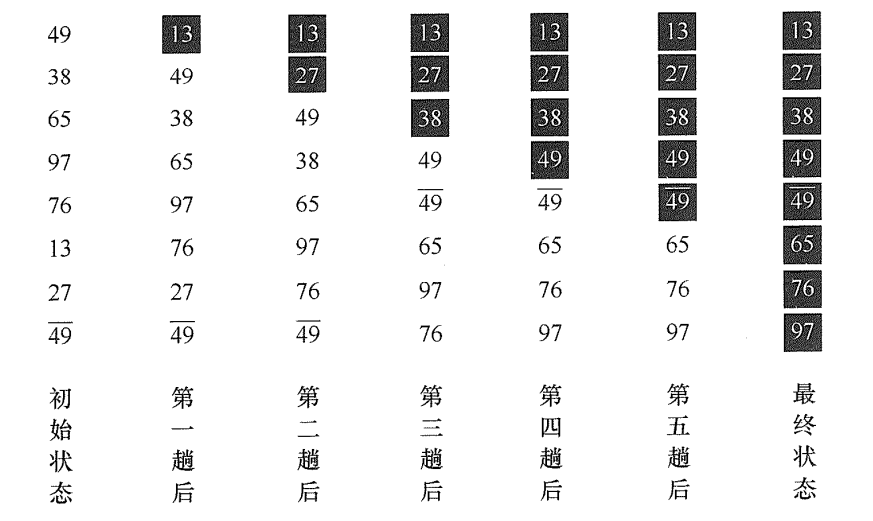 | 49 | 13 | 13 | 13 | 13 | 13 | 13 |
|---|---|---|---|---|---|---|
| 38 | 49 | 27 | 27 | 27 | 27 | 27 |
| 65 | 38 | 49 | 38 | 38 | 38 | 38 |
| 97 | 65 | 38 | 49 | 49 | 49 | 49 |
| 76 | 97 | 65 | $\overline{49}$ | $\overline{49}$ | $\overline{49}$ | $\overline{49}$ |
| 13 | 76 | 97 | 65 | 65 | 65 | 65 |
| 27 | 27 | 76 | 97 | 76 | 76 | 76 |
| $\overline{49}$ | $\overline{49}$ | $\overline{49}$ | 76 | 97 | 97 | 97 |
| 初始状态 | 第一趟后 | 第二趟后 | 第三趟后 | 第四趟后 | 第五趟后 | 最终状态 |